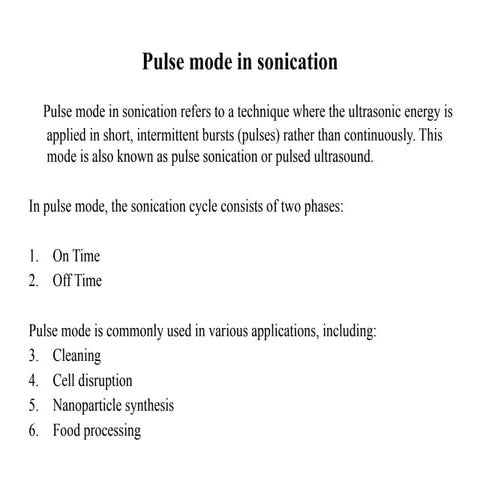 Pulse mode in sonication

Pulse mode in sonication refers to a technique where the ultrasonic energy is applied in short, intermittent bursts (pulses) rather than continuously. This mode is also known as pulse sonication or pulsed ultrasound.

In pulse mode, the sonication cycle consists of two phases:

1. On Time
2. Off Time

Pulse mode is commonly used in various applications, including:
3. Cleaning
4. Cell disruption
5. Nanoparticle synthesis
6. Food processing